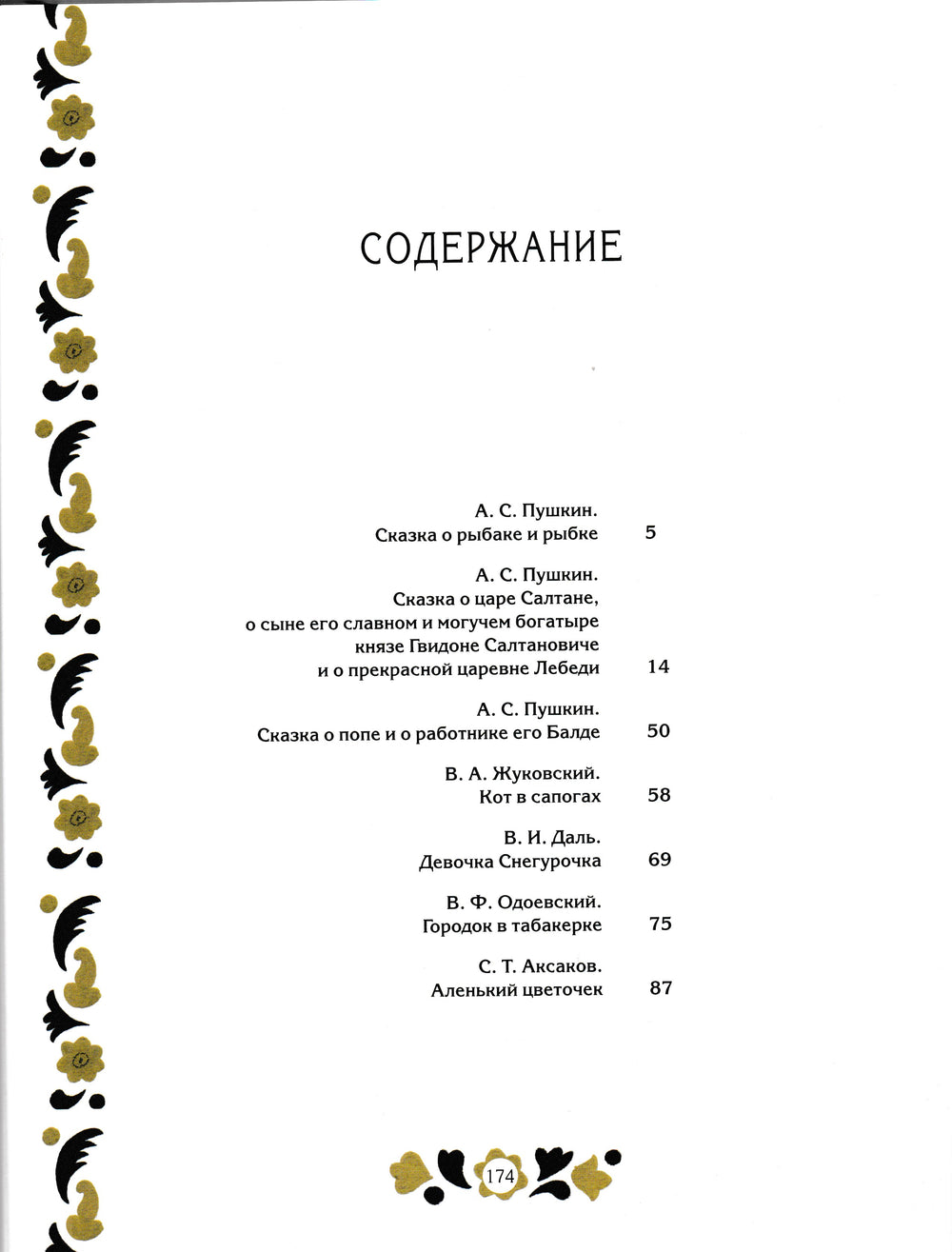 СОДЕРЖАНИЕ

А. С. Пушкин.
Сказка о рыбаке и рыбке 5

А. С. Пушкин.
Сказка о царе Салтане, о сыне его славном и могучем богатыре князе Гвидоне Салтановиче и о прекрасной царевне Лебеди 14

А. С. Пушкин.
Сказка о попе и о работнике его Балде 50

В. А. Жуковский.
Кот в сапогах 58

В. И. Даль.
Девочка Снегурочка 69

В. Ф. Одоевский.
Городок в табакерке 75

С. Т. Аксаков.
Аленький цветочек 87

174